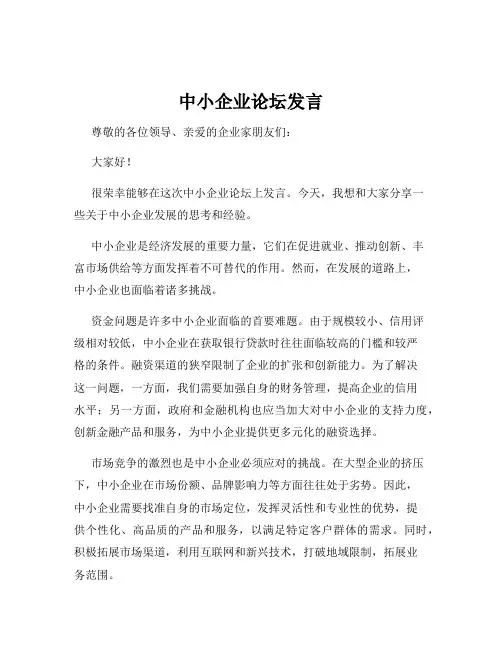 中小企业论坛发言

尊敬的各位领导、亲爱的企业家朋友们：

大家好！

很荣幸能够在这次中小企业论坛上发言。今天，我想和大家分享一些关于中小企业发展的思考和经验。

中小企业是经济发展的重要力量，它们在促进就业、推动创新、丰富市场供给等方面发挥着不可替代的作用。然而，在发展的道路上，中小企业也面临着诸多挑战。

资金问题是许多中小企业面临的首要难题。由于规模较小、信用评级相对较低，中小企业在获取银行贷款时往往面临较高的门槛和较严格的条件。融资渠道的狭窄限制了企业的扩张和创新能力。为了解决这一问题，一方面，我们需要加强自身的财务管理，提高企业的信用水平；另一方面，政府和金融机构也应当加大对中小企业的支持力度，创新金融产品和服务，为中小企业提供更多元化的融资选择。

市场竞争的激烈也是中小企业必须应对的挑战。在大型企业的挤压下，中小企业在市场份额、品牌影响力等方面往往处于劣势。因此，中小企业需要找准自身的市场定位，发挥灵活性和专业性的优势，提供个性化、高品质的产品和服务，以满足特定客户群体的需求。同时，积极拓展市场渠道，利用互联网和新兴技术，打破地域限制，拓展业务范围。